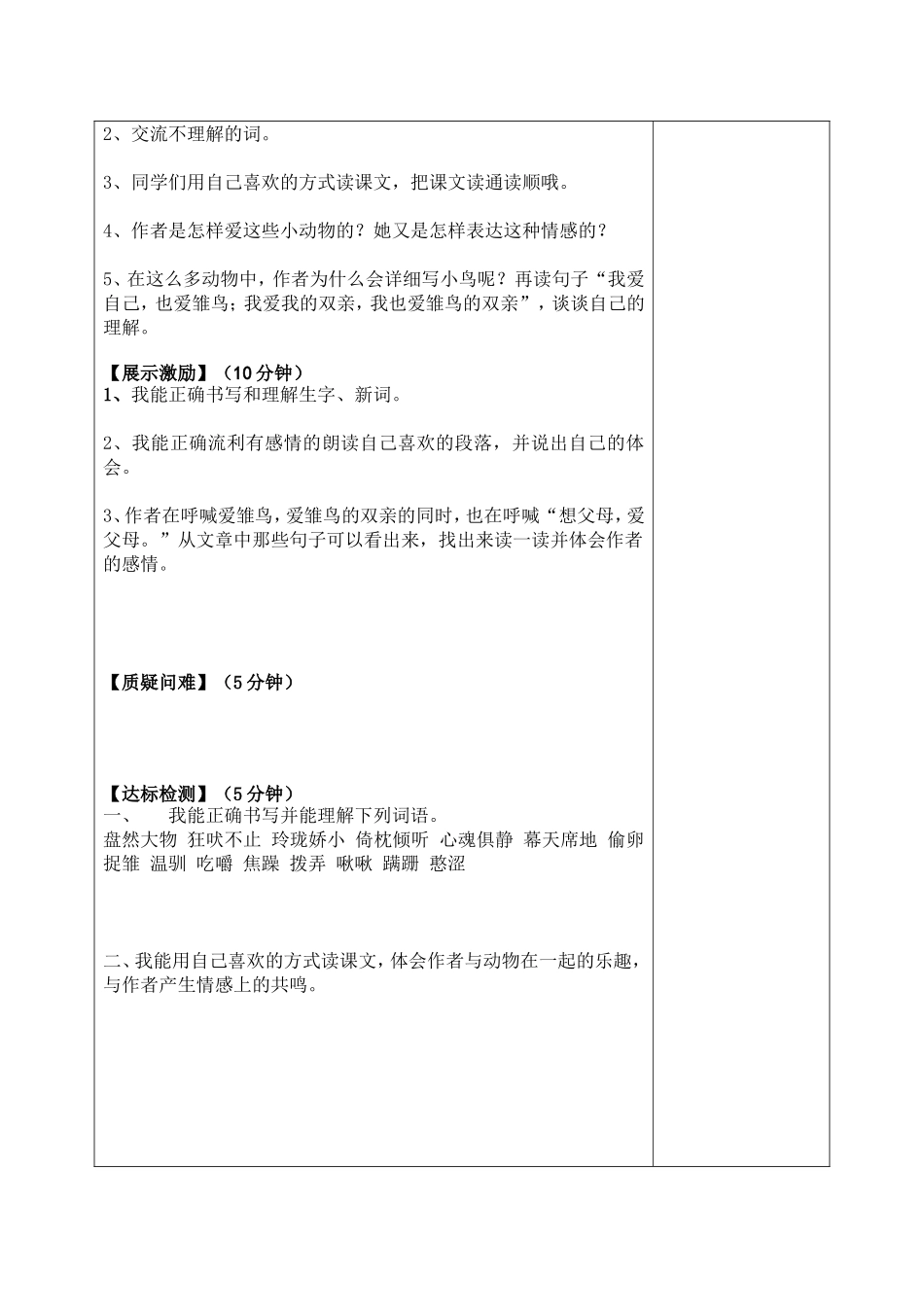 2、交流不理解的词。

3、同学们用自己喜欢的方式读课文，把课文读通读顺哦。

4、作者是怎样爱这些小动物的？她又是怎样表达这种情感的？

5、在这么多动物中，作者为什么会详细写小鸟呢？再读句子“我爱自己，也爱雏鸟；我爱我的双亲，我也爱雏鸟的双亲”，谈谈自己的理解。

【展示激励】（10分钟）
1、我能正确书写和理解生字、新词。

2、我能正确流利有感情的朗读自己喜欢的段落，并说出自己的体会。

3、作者在呼喊爱雏鸟，爱雏鸟的双亲的同时，也在呼喊“想父母，爱父母。”从文章中那些句子可以看出来，找出来读一读并体会作者的感情。

【质疑问难】（5分钟）

【达标检测】（5分钟）
一、　我能正确书写并能理解下列词语。
盘然大物 狂吠不止 玲珑娇小 倚枕倾听 心魂俱静 幕天席地 偷卵捉雏 温驯 吃嚼 焦躁 拨弄 啾啾 蹒跚 憨涩

二、我能用自己喜欢的方式读课文，体会作者与动物在一起的乐趣，与作者产生情感上的共鸣。